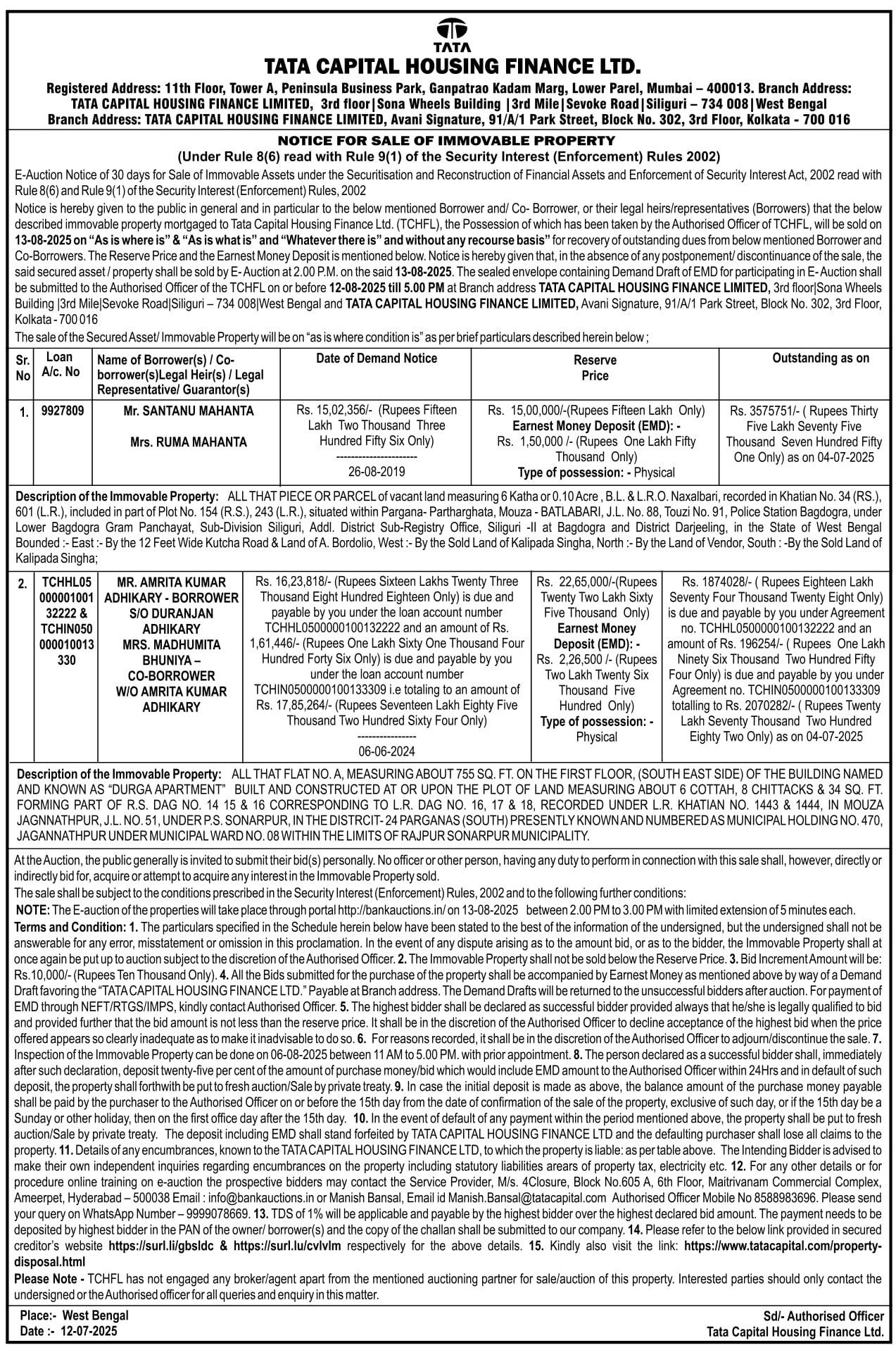 TATA

TATA CAPITAL HOUSING FINANCE LTD.

Registered Address: 11th Floor, Tower A, Peninsula Business Park, Ganpatrao Kadam Marg, Lower Parel, Mumbai – 400013. Branch Address: TATA CAPITAL HOUSING FINANCE LIMITED, 3rd floor|Sona Wheels Building |3rd Mile|Sevoke Road|Siliguri – 734 008|West Bengal Branch Address: TATA CAPITAL HOUSING FINANCE LIMITED, Avani Signature, 91/A/1 Park Street, Block No. 302, 3rd Floor, Kolkata - 700 016

NOTICE FOR SALE OF IMMOVABLE PROPERTY
(Under Rule 8(6) read with Rule 9(1) of the Security Interest (Enforcement) Rules 2002)

E-Auction Notice of 30 days for Sale of Immovable Assets under the Securitisation and Reconstruction of Financial Assets and Enforcement of Security Interest Act, 2002 read with Rule 8(6) and Rule 9(1) of the Security Interest (Enforcement) Rules, 2002

Notice is hereby given to the public in general and in particular to the below mentioned Borrower and/ Co- Borrower, or their legal heirs/representatives (Borrowers) that the below described immovable property mortgaged to Tata Capital Housing Finance Ltd. (TCHFL), the Possession of which has been taken by the Authorised Officer of TCHFL, will be sold on 13-08-2025 on "As is where is" & "As is what is" and "Whatever there is" and without any recourse basis" for recovery of outstanding dues from below mentioned Borrower and Co-Borrowers. The Reserve Price and the Earnest Money Deposit is mentioned below. Notice is hereby given that, in the absence of any postponement/ discontinuance of the sale, the said secured asset / property shall be sold by E- Auction at 2.00 P.M. on the said 13-08-2025. The sealed envelope containing Demand Draft of EMD for participating in E- Auction shall be submitted to the Authorised Officer of the TCHFL on or before 12-08-2025 till 5.00 PM at Branch address TATA CAPITAL HOUSING FINANCE LIMITED, 3rd floor|Sona Wheels Building |3rd Mile|Sevoke Road|Siliguri – 734 008|West Bengal and TATA CAPITAL HOUSING FINANCE LIMITED, Avani Signature, 91/A/1 Park Street, Block No. 302, 3rd Floor, Kolkata - 700 016

The sale of the Secured Asset/ Immovable Property will be on "as is where condition is" as per brief particulars described herein below ;

| Sr. No | Loan A/c. No | Name of Borrower(s) / Co-borrower(s)Legal Heir(s) / Legal Representative/ Guarantor(s) | Date of Demand Notice | Reserve Price | Outstanding as on |
|---|---|---|---|---|---|
| 1. | 9927809 | Mr. SANTANU MAHANTA Mrs. RUMA MAHANTA | Rs. 15,02,356/- (Rupees Fifteen Lakh Two Thousand Three Hundred Fifty Six Only) ---------------------- 26-08-2019 | Rs. 15,00,000/-(Rupees Fifteen Lakh Only) Earnest Money Deposit (EMD): - Rs. 1,50,000 /- (Rupees One Lakh Fifty Thousand Only) Type of possession: - Physical | Rs. 3575751/- ( Rupees Thirty Five Lakh Seventy Five Thousand Seven Hundred Fifty One Only) as on 04-07-2025 |

Description of the Immovable Property: ALL THAT PIECE OR PARCEL of vacant land measuring 6 Katha or 0.10 Acre , B.L. & L.R.O. Naxalbari, recorded in Khatian No. 34 (RS.), 601 (L.R.), included in part of Plot No. 154 (R.S.), 243 (L.R.), situated within Pargana- Partharghata, Mouza - BATLABARI, J.L. No. 88, Touzi No. 91, Police Station Bagdogra, under Lower Bagdogra Gram Panchayat, Sub-Division Siliguri, Addl. District Sub-Registry Office, Siliguri -II at Bagdogra and District Darjeeling, in the State of West Bengal Bounded :- East :- By the 12 Feet Wide Kutcha Road & Land of A. Bordolio, West :- By the Sold Land of Kalipada Singha, North :- By the Land of Vendor, South : -By the Sold Land of Kalipada Singha;

| 2. | TCHHL05 000001001 32222 & TCHIN050 000010013 330 | MR. AMRITA KUMAR ADHIKARY - BORROWER S/O DURANJAN ADHIKARY MRS. MADHUMITA BHUNIYA – CO-BORROWER W/O AMRITA KUMAR ADHIKARY | Rs. 16,23,818/- (Rupees Sixteen Lakhs Twenty Three Thousand Eight Hundred Eighteen Only) is due and payable by you under the loan account number TCHHL0500000100132222 and an amount of Rs. 1,61,446/- (Rupees One Lakh Sixty One Thousand Four Hundred Forty Six Only) is due and payable by you under the loan account number TCHIN0500000100133309 i.e totaling to an amount of Rs. 17,85,264/- (Rupees Seventeen Lakh Eighty Five Thousand Two Hundred Sixty Four Only) ---------------- 06-06-2024 | Rs. 22,65,000/-(Rupees Twenty Two Lakh Sixty Five Thousand Only) Earnest Money Deposit (EMD): - Rs. 2,26,500 /- (Rupees Two Lakh Twenty Six Thousand Five Hundred Only) Type of possession: - Physical | Rs. 1874028/- ( Rupees Eighteen Lakh Seventy Four Thousand Twenty Eight Only) is due and payable by you under Agreement no. TCHHL0500000100132222 and an amount of Rs. 196254/- ( Rupees One Lakh Ninety Six Thousand Two Hundred Fifty Four Only) is due and payable by you under Agreement no. TCHIN0500000100133309 totalling to Rs. 2070282/- ( Rupees Twenty Lakh Seventy Thousand Two Hundred Eighty Two Only) as on 04-07-2025 |
|---|---|---|---|---|---|

Description of the Immovable Property: ALL THAT FLAT NO. A, MEASURING ABOUT 755 SQ. FT. ON THE FIRST FLOOR, (SOUTH EAST SIDE) OF THE BUILDING NAMED AND KNOWN AS "DURGA APARTMENT" BUILT AND CONSTRUCTED AT OR UPON THE PLOT OF LAND MEASURING ABOUT 6 COTTAH, 8 CHITTACKS & 34 SQ. FT. FORMING PART OF R.S. DAG NO. 14 15 & 16 CORRESPONDING TO L.R. DAG NO. 16, 17 & 18, RECORDED UNDER L.R. KHATIAN NO. 1443 & 1444, IN MOUZA JAGNNATHPUR, J.L. NO. 51, UNDER P.S. SONARPUR, IN THE DISTRCIT- 24 PARGANAS (SOUTH) PRESENTLY KNOWN AND NUMBERED AS MUNICIPAL HOLDING NO. 470, JAGANNATHPUR UNDER MUNICIPAL WARD NO. 08 WITHIN THE LIMITS OF RAJPUR SONARPUR MUNICIPALITY.

At the Auction, the public generally is invited to submit their bid(s) personally. No officer or other person, having any duty to perform in connection with this sale shall, however, directly or indirectly bid for, acquire or attempt to acquire any interest in the Immovable Property sold.
The sale shall be subject to the conditions prescribed in the Security Interest (Enforcement) Rules, 2002 and to the following further conditions:
NOTE: The E-auction of the properties will take place through portal http://bankauctions.in/ on 13-08-2025 between 2.00 PM to 3.00 PM with limited extension of 5 minutes each.
Terms and Condition: 1. The particulars specified in the Schedule herein below have been stated to the best of the information of the undersigned, but the undersigned shall not be answerable for any error, misstatement or omission in this proclamation. In the event of any dispute arising as to the amount bid, or as to the bidder, the Immovable Property shall at once again be put up to auction subject to the discretion of the Authorised Officer. 2. The Immovable Property shall not be sold below the Reserve Price. 3. Bid Increment Amount will be: Rs.10,000/- (Rupees Ten Thousand Only). 4. All the Bids submitted for the purchase of the property shall be accompanied by Earnest Money as mentioned above by way of a Demand Draft favoring the "TATA CAPITAL HOUSING FINANCE LTD." Payable at Branch address. The Demand Drafts will be returned to the unsuccessful bidders after auction. For payment of EMD through NEFT/RTGS/IMPS, kindly contact Authorised Officer. 5. The highest bidder shall be declared as successful bidder provided always that he/she is legally qualified to bid and provided further that the bid amount is not less than the reserve price. It shall be in the discretion of the Authorised Officer to decline acceptance of the highest bid when the price offered appears so clearly inadequate as to make it inadvisable to do so. 6. For reasons recorded, it shall be in the discretion of the Authorised Officer to adjourn/discontinue the sale. 7. Inspection of the Immovable Property can be done on 06-08-2025 between 11 AM to 5.00 PM. with prior appointment. 8. The person declared as a successful bidder shall, immediately after such declaration, deposit twenty-five per cent of the amount of purchase money/bid which would include EMD amount to the Authorised Officer within 24Hrs and in default of such deposit, the property shall forthwith be put to fresh auction/Sale by private treaty. 9. In case the initial deposit is made as above, the balance amount of the purchase money payable shall be paid by the purchaser to the Authorised Officer on or before the 15th day from the date of confirmation of the sale of the property, exclusive of such day, or if the 15th day be a Sunday or other holiday, then on the first office day after the 15th day. 10. In the event of default of any payment within the period mentioned above, the property shall be put to fresh auction/Sale by private treaty. The deposit including EMD shall stand forfeited by TATA CAPITAL HOUSING FINANCE LTD and the defaulting purchaser shall lose all claims to the property. 11. Details of any encumbrances, known to the TATA CAPITAL HOUSING FINANCE LTD, to which the property is liable: as per table above. The Intending Bidder is advised to make their own independent inquiries regarding encumbrances on the property including statutory liabilities arears of property tax, electricity etc. 12. For any other details or for procedure online training on e-auction the prospective bidders may contact the Service Provider, M/s. 4Closure, Block No.605 A, 6th Floor, Maitrivanam Commercial Complex, Ameerpet, Hyderabad – 500038 Email : info@bankauctions.in or Manish Bansal, Email id Manish.Bansal@tatacapital.com Authorised Officer Mobile No 8588983696. Please send your query on WhatsApp Number – 9999078669. 13. TDS of 1% will be applicable and payable by the highest bidder over the highest declared bid amount. The payment needs to be deposited by highest bidder in the PAN of the owner/ borrower(s) and the copy of the challan shall be submitted to our company. 14. Please refer to the below link provided in secured creditor's website https://surl.li/gbsldc & https://surl.lu/cvlvlm respectively for the above details. 15. Kindly also visit the link: https://www.tatacapital.com/property-disposal.html
Please Note - TCHFL has not engaged any broker/agent apart from the mentioned auctioning partner for sale/auction of this property. Interested parties should only contact the undersigned or the Authorised officer for all queries and enquiry in this matter.

Place:- West Bengal
Date :- 12-07-2025

Sd/- Authorised Officer
Tata Capital Housing Finance Ltd.